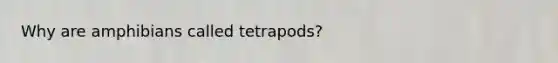 Why are amphibians called tetrapods?